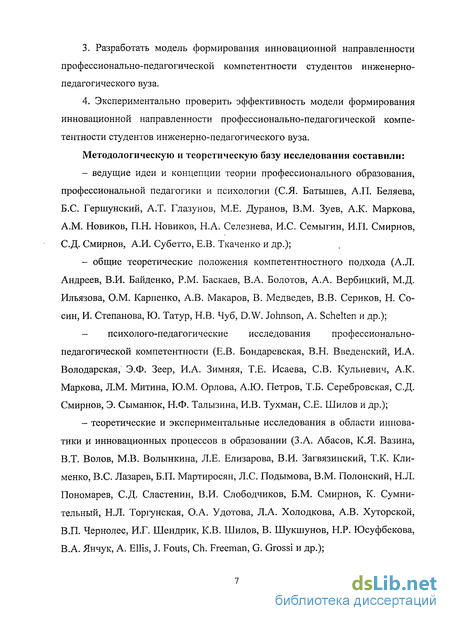 3. Разработать модель формирования инновационной направленности профессионально-педагогической компетентности студентов инженерно-педагогического вуза.

4. Экспериментально проверить эффективность модели формирования инновационной направленности профессионально-педагогической компетентности студентов инженерно-педагогического вуза.

Методологическую и теоретическую базу исследования составили:

– ведущие идеи и концепции теории профессионального образования, профессиональной педагогики и психологии (С.Я. Батышев, А.П. Беляева, Б.С. Гершунский, А.Т. Глазунов, М.Е. Дуранов, В.М. Зуев, А.К. Маркова, А.М. Новиков, П.Н. Новиков, Н.А. Селезнева, И.С. Семыгин, И.П. Смирнов, С.Д. Смирнов, А.И. Субетто, Е.В. Ткаченко и др.);

– общие теоретические положения компетентностного подхода (А.Л. Андреев, В.И. Байденко, Р.М. Баскаев, В.А. Болотов, А.А. Вербицкий, М.Д. Ильязова, О.М. Карпенко, А.В. Макаров, В. Медведев, В.В. Сериков, Н. Сосин, И. Степанова, Ю. Татур, Н.В. Чуб, D.W. Johnson, A. Schelten и др.);

– психолого-педагогические исследования профессионально-педагогической компетентности (Е.В. Бондаревская, В.Н. Введенский, И.А. Володарская, Э.Ф. Зеер, И.А. Зимняя, Т.Е. Исаева, С.В. Кульневич, А.К. Маркова, Л.М. Митина, Ю.М. Орлова, А.Ю. Петров, Т.Б. Серебровская, С.Д. Смирнов, Э. Сыманюк, Н.Ф. Талызина, И.В. Тухман, С.Е. Шилов и др.);

– теоретические и экспериментальные исследования в области инноватики и инновационных процессов в образовании (З.А. Абасов, К.Я. Вазина, В.Т. Волов, М.В. Волынкина, Л.Е. Елизарова, В.И. Загвязинский, Т.К. Клименко, В.С. Лазарев, Б.П. Мартиросян, Л.С. Подымова, В.М. Полонский, Н.Л. Пономарев, С.Д. Сластенин, В.И. Слободчиков, Б.М. Смирнов, К. Сумнительный, Н.Л. Торгунская, О.А. Удотова, Л.А. Холодкова, А.В. Хуторской, В.П. Чернолес, И.Г. Шендрик, К.В. Шилов, В. Шукшунов, Н.Р. Юсуфбекова, В.А. Янчук, A. Ellis, J. Fouts, Ch. Freeman, G. Grossi и др.);

7

dsLib.net
библиотека диссертаций